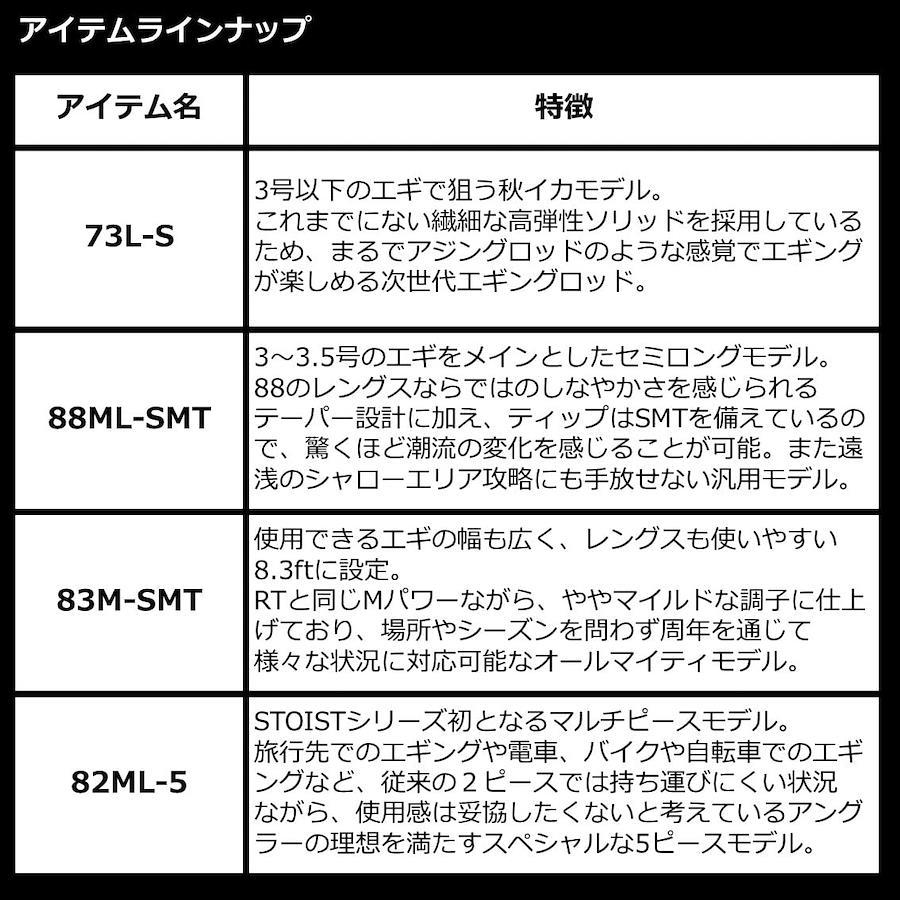 アイテムラインナップ

| アイテム名 | 特徴 |
|---|---|
| 73L-S | 3号以下のエギで狙う秋イカモデル。これまでにない繊細な高弾性ソリッドを採用しているため、まるでアジングロッドのような感覚でエギングが楽しめる次世代エギングロッド。 |
| 88ML-SMT | 3～3.5号のエギをメインとしたセミロングモデル。88のレングスならではのしなやかさを感じられるテーパー設計に加え、ティップはSMTを備えているので、驚くほど潮流の変化を感じることが可能。また遠浅のシャローエリア攻略にも手放せない汎用モデル。 |
| 83M-SMT | 使用できるエギの幅も広く、レングスも使いやすい8.3ftに設定。RTと同じMパワーながら、ややマイルドな調子に仕上げており、場所やシーズンを問わず周年を通じて様々な状況に対応可能なオールマイティモデル。 |
| 82ML-5 | STOISTシリーズ初となるマルチピースモデル。旅行先でのエギングや電車、バイクや自転車でのエギングなど、従来の２ピースでは持ち運びにくい状況ながら、使用感は妥協したくないと考えているアングラーの理想を満たすスペシャルな5ピースモデル。 |